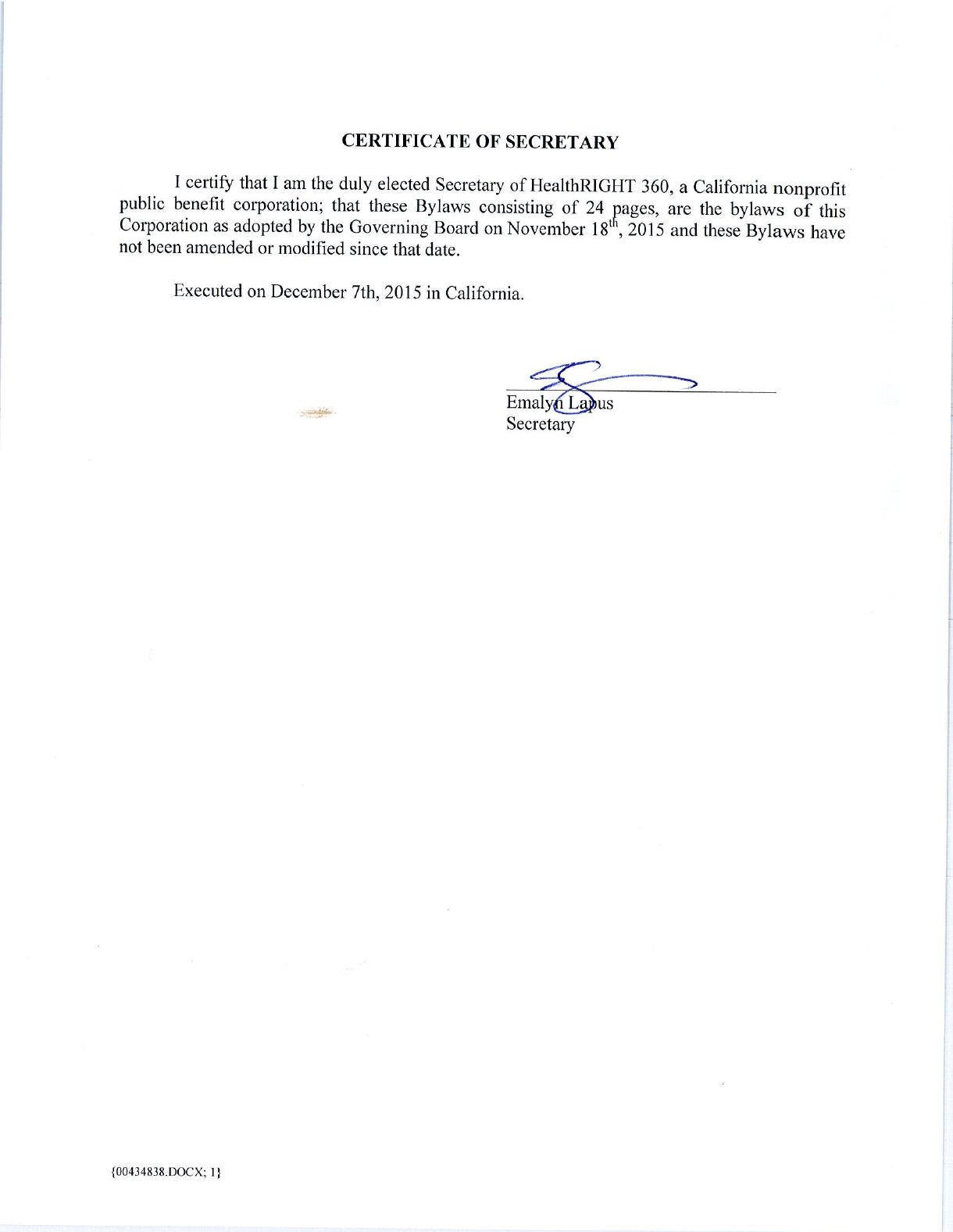 CERTIFICATE OF SECRETARY

I certify that I am the duly elected Secretary of HealthRIGHT 360, a California nonprofit public benefit corporation; that these Bylaws consisting of 24 pages, are the bylaws of this Corporation as adopted by the Governing Board on November 18$^{th}$, 2015 and these Bylaws have not been amended or modified since that date.

Executed on December 7th, 2015 in California.

Emalyn Lapus
Secretary

{00434838.DOCX; 1}